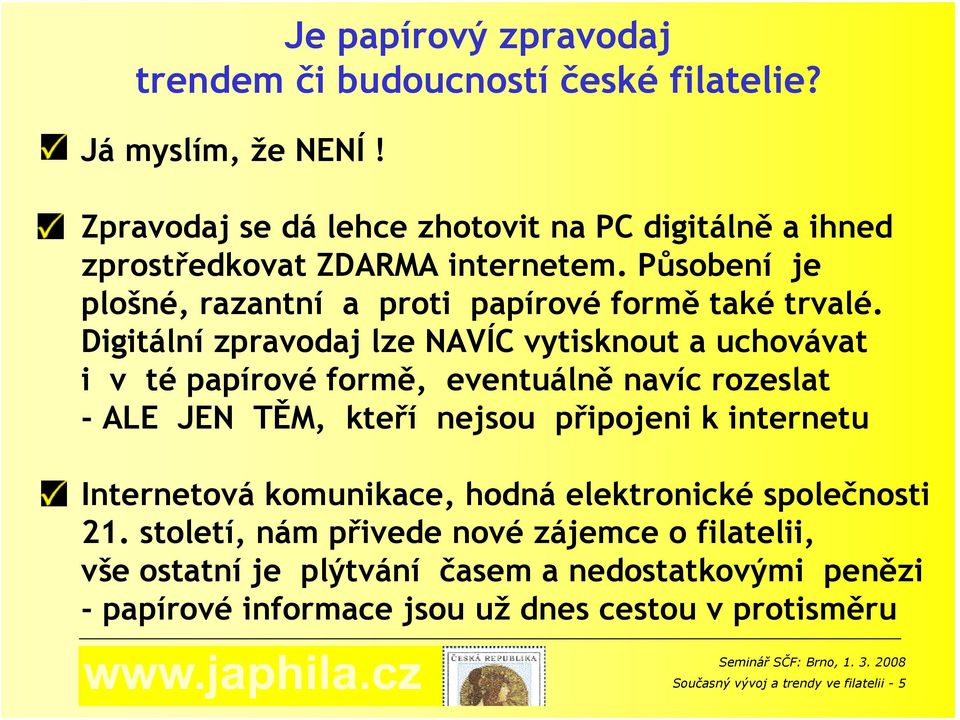 Je papírový zpravodaj trendem či budoucností české filatelie?

Já myslím, že NENÍ !

Zpravodaj se dá lehce zhotovit na PC digitálně a ihned zprostředkovat ZDARMA internetem. Působení je plošné, razantní a proti papírové formě také trvalé. Digitální zpravodaj lze NAVÍC vytisknout a uchovávat i v té papírové formě, eventuálně navíc rozeslat - ALE JEN TĚM, kteří nejsou připojeni k internetu

Internetová komunikace, hodná elektronické společnosti 21. století, nám přivede nové zájemce o filatelii, vše ostatní je plýtvání časem a nedostatkovými penězi - papírové informace jsou už dnes cestou v protisměru

www.japhila.cz

ČESKÁ REPUBLIKA

Seminář SČF: Brno, 1. 3. 2008
Současný vývoj a trendy ve filatelii - 5